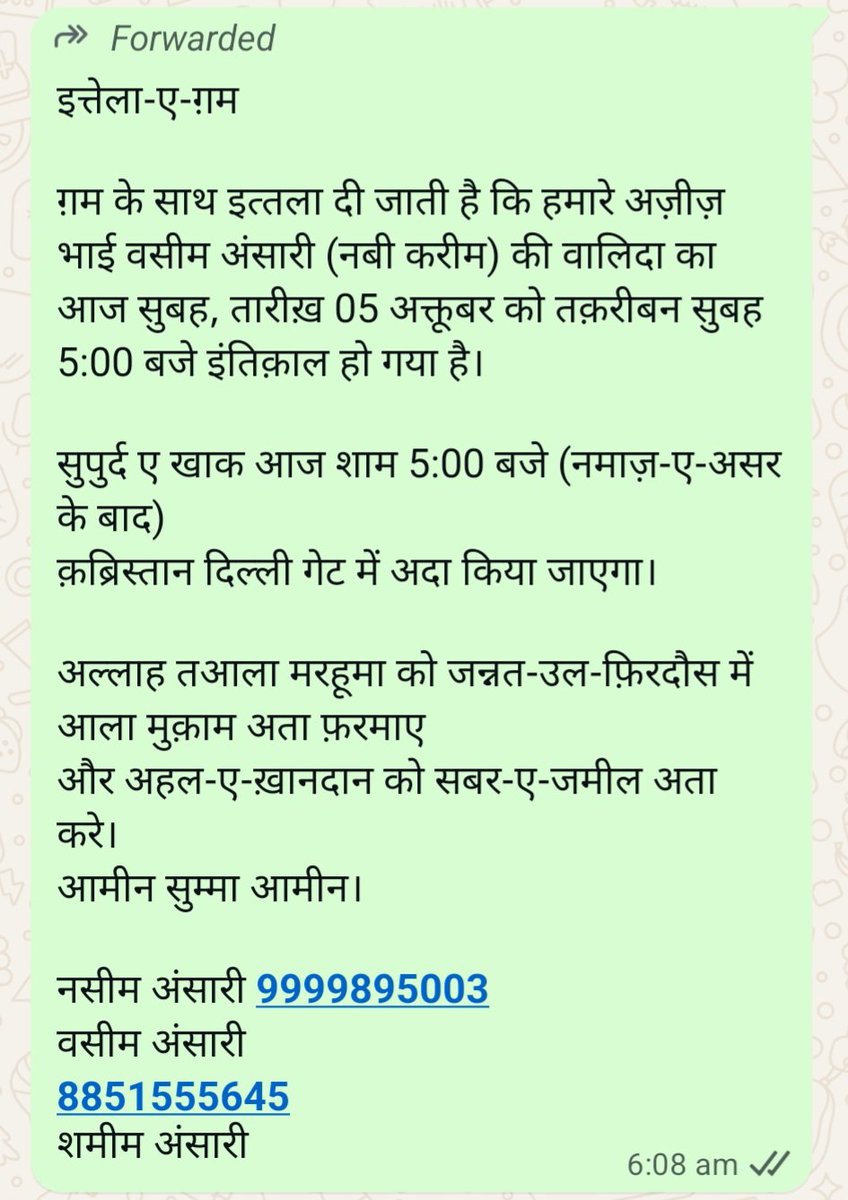 Forwarded

इत्तेला-ए-ग़म

ग़म के साथ इत्तला दी जाती है कि हमारे अज़ीज़ भाई वसीम अंसारी (नबी करीम) की वालिदा का आज सुबह, तारीख़ 05 अक्तूबर को तक़रीबन सुबह 5:00 बजे इंतिक़ाल हो गया है।

सुपुर्द ए खाक आज शाम 5:00 बजे (नमाज़-ए-असर के बाद)
क़ब्रिस्तान दिल्ली गेट में अदा किया जाएगा।

अल्लाह तआला मरहूमा को जन्नत-उल-फ़िरदौस में आला मुक़ाम अता फ़रमाए
और अहल-ए-ख़ानदान को सबर-ए-जमील अता करे।
आमीन सुम्मा आमीन।

नसीम अंसारी 9999895003
वसीम अंसारी
8851555645
शमीम अंसारी

6:08 am